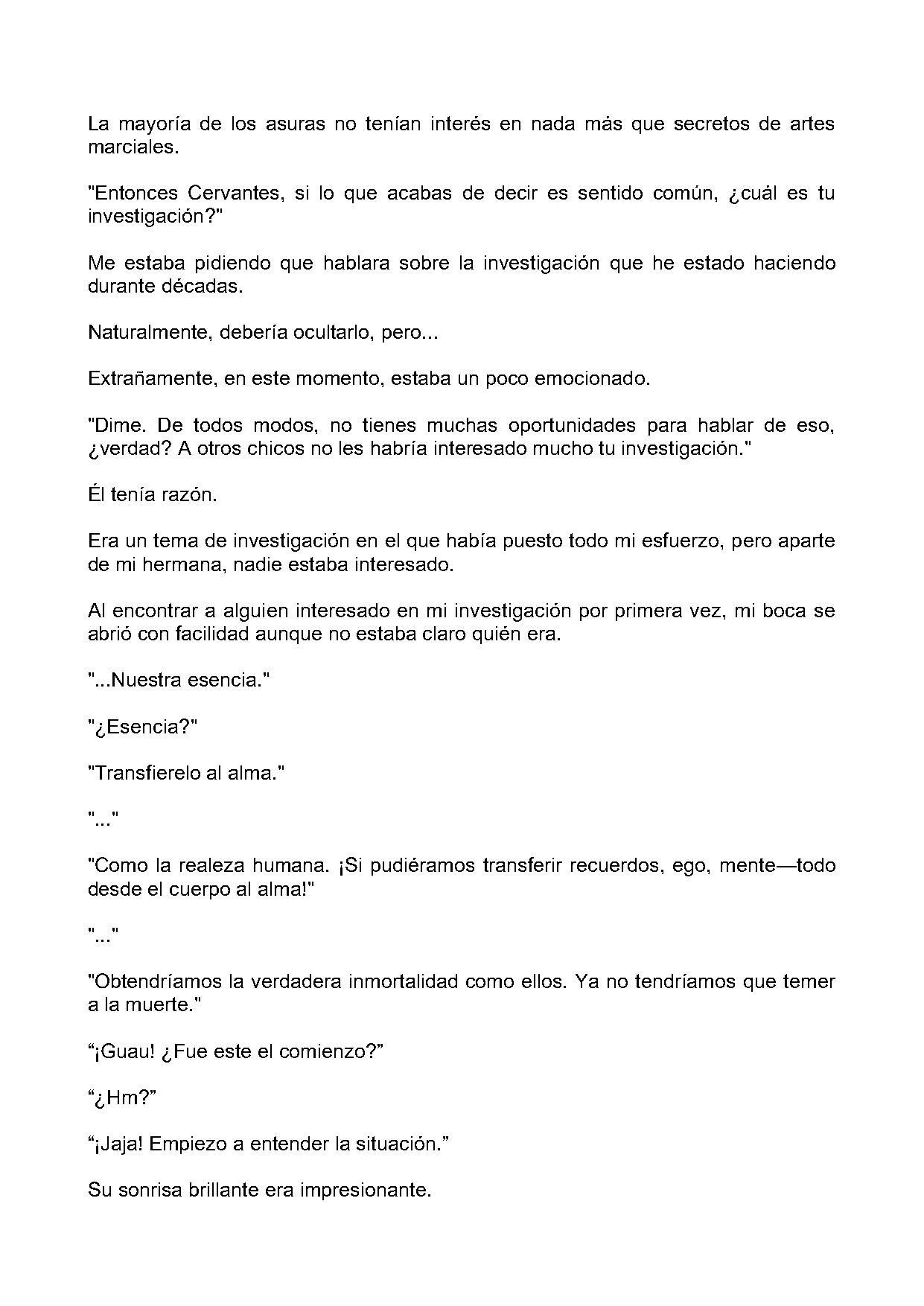 La mayoría de los asuras no tenían interés en nada más que secretos de artes marciales.

"Entonces Cervantes, si lo que acabas de decir es sentido común, ¿cuál es tu investigación?"

Me estaba pidiendo que hablara sobre la investigación que he estado haciendo durante décadas.

Naturalmente, debería ocultarlo, pero...

Extrañamente, en este momento, estaba un poco emocionado.

"Dime. De todos modos, no tienes muchas oportunidades para hablar de eso, ¿verdad? A otros chicos no les habría interesado mucho tu investigación."

Él tenía razón.

Era un tema de investigación en el que había puesto todo mi esfuerzo, pero aparte de mi hermana, nadie estaba interesado.

Al encontrar a alguien interesado en mi investigación por primera vez, mi boca se abrió con facilidad aunque no estaba claro quién era.

"...Nuestra esencia."

"¿Esencia?"

"Transfierelo al alma."

"..."

"Como la realeza humana. ¡Si pudiéramos transferir recuerdos, ego, mente—todo desde el cuerpo al alma!"

"..."

"Obtendríamos la verdadera inmortalidad como ellos. Ya no tendríamos que temer a la muerte."

"¡Guau! ¿Fue este el comienzo?"

"¿Hm?"

"¡Jaja! Empiezo a entender la situación."

Su sonrisa brillante era impresionante.